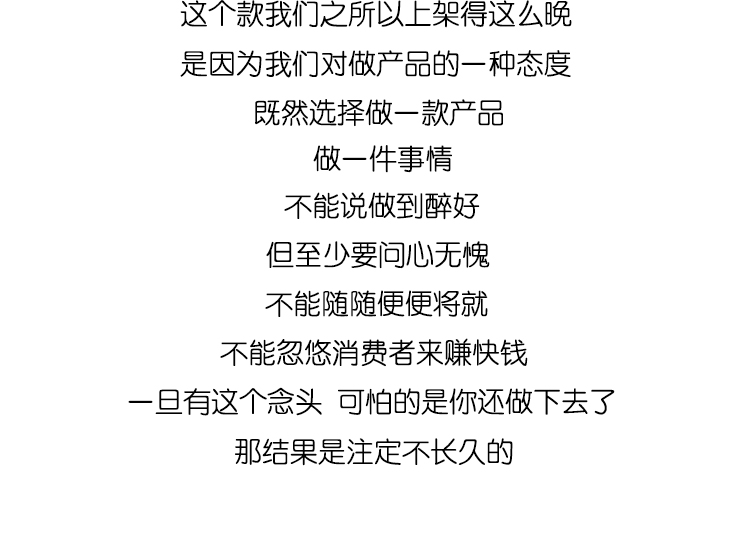 这个款我们之所以上架得这么晚
是因为我们对做产品的一种态度
既然选择做一款产品
做一件事情
不能说做到醉好
但至少要问心无愧
不能随随便便将就
不能忽悠消费者来赚快钱
一旦有这个念头 可怕的是你还做下去了
那结果是注定不长久的